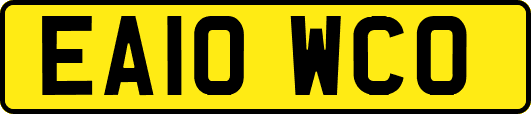 EA10 WCO